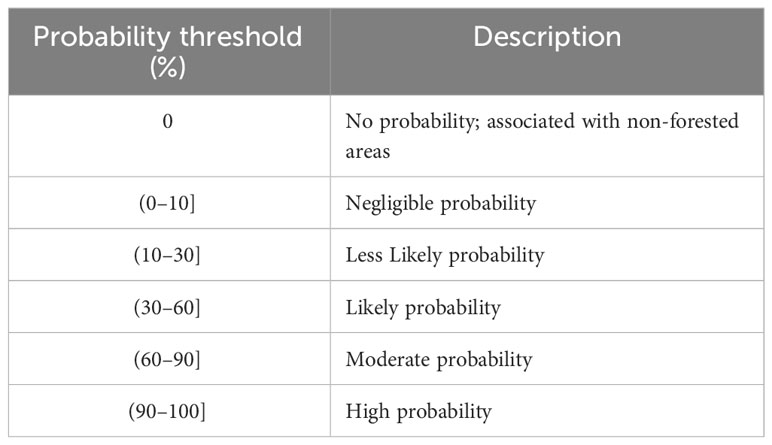 | Probability threshold (%) | Description |
|---|---|
| 0 | No probability; associated with non-forested areas |
| (0–10] | Negligible probability |
| (10–30] | Less Likely probability |
| (30–60] | Likely probability |
| (60–90] | Moderate probability |
| (90–100] | High probability |